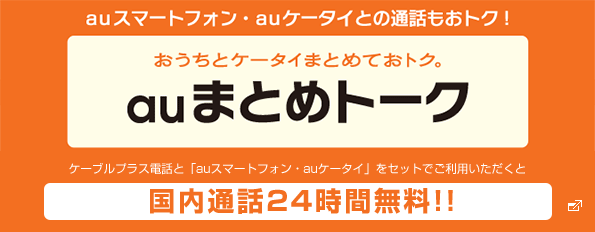 auスマートフォン・auケータイとの通話もおトク！

おうちとケータイまとめておトク。

auまとめトーク

ケーブルプラス電話と「auスマートフォン・auケータイ」をセットでご利用いただくと

国内通話24時間無料!!